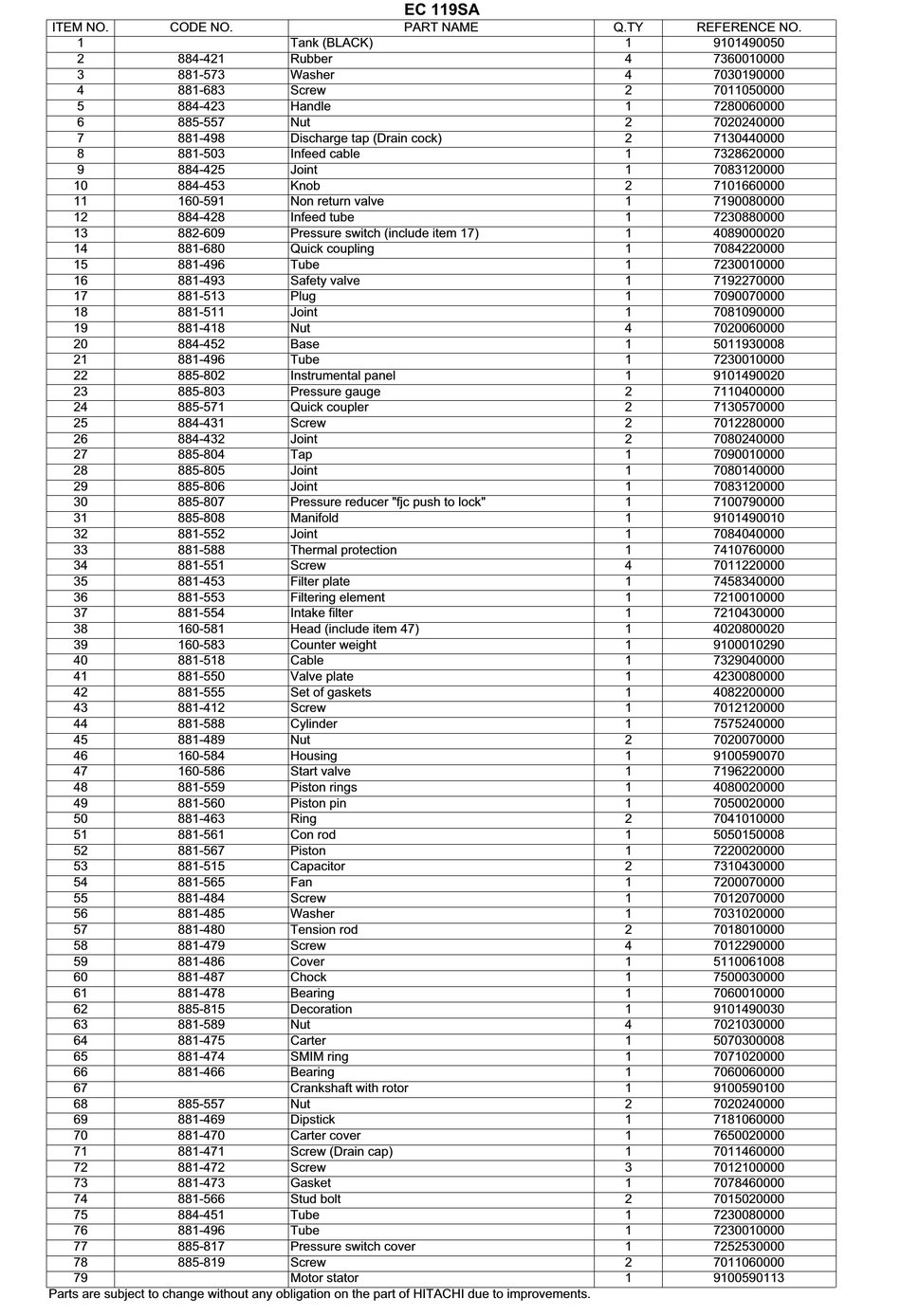 EC 119SA

| ITEM NO. | CODE NO. | PART NAME | Q.TY | REFERENCE NO. |
|---|---|---|---|---|
| 1 | | Tank (BLACK) | 1 | 9101490050 |
| 2 | 884-421 | Rubber | 4 | 7360010000 |
| 3 | 881-573 | Washer | 4 | 7030190000 |
| 4 | 881-683 | Screw | 2 | 7011050000 |
| 5 | 884-423 | Handle | 1 | 7280060000 |
| 6 | 885-557 | Nut | 2 | 7020240000 |
| 7 | 881-498 | Discharge tap (Drain cock) | 2 | 7130440000 |
| 8 | 881-503 | Infeed cable | 1 | 7328620000 |
| 9 | 884-425 | Joint | 1 | 7083120000 |
| 10 | 884-453 | Knob | 2 | 7101660000 |
| 11 | 160-591 | Non return valve | 1 | 7190080000 |
| 12 | 884-428 | Infeed tube | 1 | 7230880000 |
| 13 | 882-609 | Pressure switch (include item 17) | 1 | 4089000020 |
| 14 | 881-680 | Quick coupling | 1 | 7084220000 |
| 15 | 881-496 | Tube | 1 | 7230010000 |
| 16 | 881-493 | Safety valve | 1 | 7192270000 |
| 17 | 881-513 | Plug | 1 | 7090070000 |
| 18 | 881-511 | Joint | 1 | 7081090000 |
| 19 | 881-418 | Nut | 4 | 7020060000 |
| 20 | 884-452 | Base | 1 | 5011930008 |
| 21 | 881-496 | Tube | 1 | 7230010000 |
| 22 | 885-802 | Instrumental panel | 1 | 9101490020 |
| 23 | 885-803 | Pressure gauge | 2 | 7110400000 |
| 24 | 885-571 | Quick coupler | 2 | 7130570000 |
| 25 | 884-431 | Screw | 2 | 7012280000 |
| 26 | 884-432 | Joint | 2 | 7080240000 |
| 27 | 885-804 | Tap | 1 | 7090010000 |
| 28 | 885-805 | Joint | 1 | 7080140000 |
| 29 | 885-806 | Joint | 1 | 7083120000 |
| 30 | 885-807 | Pressure reducer "fjc push to lock" | 1 | 7100790000 |
| 31 | 885-808 | Manifold | 1 | 9101490010 |
| 32 | 881-552 | Joint | 1 | 7084040000 |
| 33 | 881-588 | Thermal protection | 1 | 7410760000 |
| 34 | 881-551 | Screw | 4 | 7011220000 |
| 35 | 881-453 | Filter plate | 1 | 7458340000 |
| 36 | 881-553 | Filtering element | 1 | 7210010000 |
| 37 | 881-554 | Intake filter | 1 | 7210430000 |
| 38 | 160-581 | Head (include item 47) | 1 | 4020800020 |
| 39 | 160-583 | Counter weight | 1 | 9100010290 |
| 40 | 881-518 | Cable | 1 | 7329040000 |
| 41 | 881-550 | Valve plate | 1 | 4230080000 |
| 42 | 881-555 | Set of gaskets | 1 | 4082200000 |
| 43 | 881-412 | Screw | 1 | 7012120000 |
| 44 | 881-588 | Cylinder | 1 | 7575240000 |
| 45 | 881-489 | Nut | 2 | 7020070000 |
| 46 | 160-584 | Housing | 1 | 9100590070 |
| 47 | 160-586 | Start valve | 1 | 7196220000 |
| 48 | 881-559 | Piston rings | 1 | 4080020000 |
| 49 | 881-560 | Piston pin | 1 | 7050020000 |
| 50 | 881-463 | Ring | 2 | 7041010000 |
| 51 | 881-561 | Con rod | 1 | 5050150008 |
| 52 | 881-567 | Piston | 1 | 7220020000 |
| 53 | 881-515 | Capacitor | 2 | 7310430000 |
| 54 | 881-565 | Fan | 1 | 7200070000 |
| 55 | 881-484 | Screw | 1 | 7012070000 |
| 56 | 881-485 | Washer | 1 | 7031020000 |
| 57 | 881-480 | Tension rod | 2 | 7018010000 |
| 58 | 881-479 | Screw | 4 | 7012290000 |
| 59 | 881-486 | Cover | 1 | 5110061008 |
| 60 | 881-487 | Chock | 1 | 7500030000 |
| 61 | 881-478 | Bearing | 1 | 7060010000 |
| 62 | 885-815 | Decoration | 1 | 9101490030 |
| 63 | 881-589 | Nut | 4 | 7021030000 |
| 64 | 881-475 | Carter | 1 | 5070300008 |
| 65 | 881-474 | SMIM ring | 1 | 7071020000 |
| 66 | 881-466 | Bearing | 1 | 7060060000 |
| 67 | | Crankshaft with rotor | 1 | 9100590100 |
| 68 | 885-557 | Nut | 2 | 7020240000 |
| 69 | 881-469 | Dipstick | 1 | 7181060000 |
| 70 | 881-470 | Carter cover | 1 | 7650020000 |
| 71 | 881-471 | Screw (Drain cap) | 1 | 7011460000 |
| 72 | 881-472 | Screw | 3 | 7012100000 |
| 73 | 881-473 | Gasket | 1 | 7078460000 |
| 74 | 881-566 | Stud bolt | 2 | 7015020000 |
| 75 | 884-451 | Tube | 1 | 7230080000 |
| 76 | 881-496 | Tube | 1 | 7230010000 |
| 77 | 885-817 | Pressure switch cover | 1 | 7252530000 |
| 78 | 885-819 | Screw | 2 | 7011060000 |
| 79 | | Motor stator | 1 | 9100590113 |

Parts are subject to change without any obligation on the part of HITACHI due to improvements.